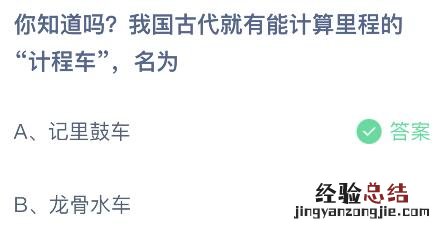 你知道吗？我国古代就有能计算里程的“计程车”，名为

A、记里鼓车

答案

B、龙骨水车

经验总结
jingyanzongjie.com